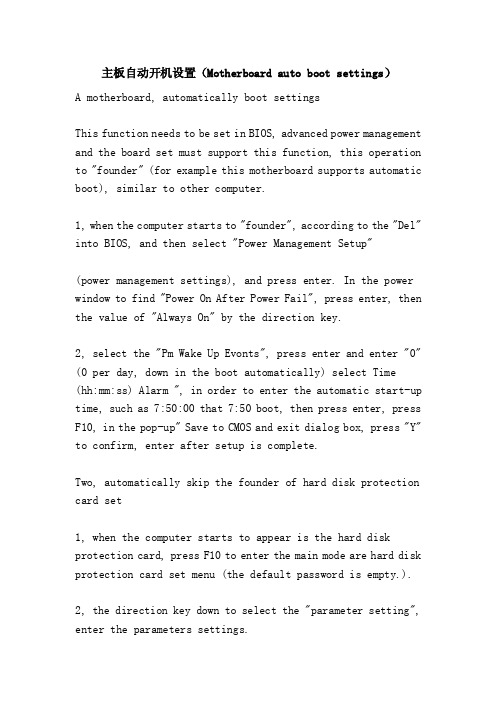 主板自动开机设置（Motherboard auto boot settings）

A motherboard, automatically boot settings

This function needs to be set in BIOS, advanced power management and the board set must support this function, this operation to "founder" (for example this motherboard supports automatic boot), similar to other computer.

1, when the computer starts to "founder", according to the "Del" into BIOS, and then select "Power Management Setup"

(power management settings), and press enter. In the power window to find "Power On After Power Fail", press enter, then the value of "Always On" by the direction key.

2, select the "Pm Wake Up Evonts", press enter and enter "0" (0 per day, down in the boot automatically) select Time (hh:mm:ss) Alarm ", in order to enter the automatic start-up time, such as 7:50:00 that 7:50 boot, then press enter, press F10, in the pop-up" Save to CMOS and exit dialog box, press "Y" to confirm, enter after setup is complete.

Two, automatically skip the founder of hard disk protection card set

1, when the computer starts to appear is the hard disk protection card, press F10 to enter the main mode are hard disk protection card set menu (the default password is empty.).

2, the direction key down to select the "parameter setting", enter the parameters settings.